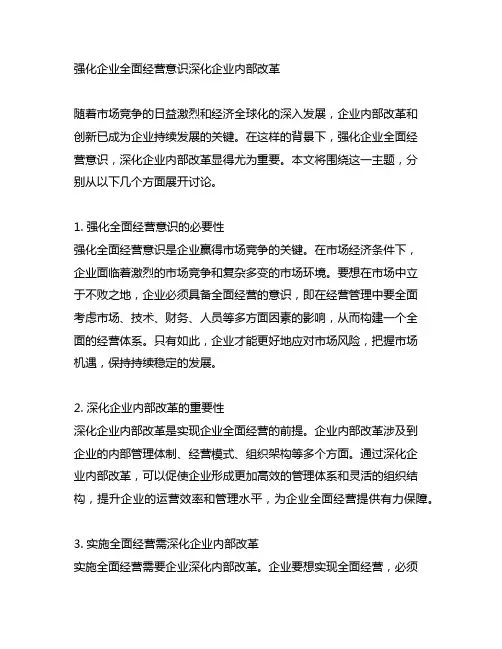 强化企业全面经营意识深化企业内部改革

随着市场竞争的日益激烈和经济全球化的深入发展，企业内部改革和创新已成为企业持续发展的关键。在这样的背景下，强化企业全面经营意识，深化企业内部改革显得尤为重要。本文将围绕这一主题，分别从以下几个方面展开讨论。

1. 强化全面经营意识的必要性
强化全面经营意识是企业赢得市场竞争的关键。在市场经济条件下，企业面临着激烈的市场竞争和复杂多变的市场环境。要想在市场中立于不败之地，企业必须具备全面经营的意识，即在经营管理中要全面考虑市场、技术、财务、人员等多方面因素的影响，从而构建一个全面的经营体系。只有如此，企业才能更好地应对市场风险，把握市场机遇，保持持续稳定的发展。

2. 深化企业内部改革的重要性
深化企业内部改革是实现企业全面经营的前提。企业内部改革涉及到企业的内部管理体制、经营模式、组织架构等多个方面。通过深化企业内部改革，可以促使企业形成更加高效的管理体系和灵活的组织结构，提升企业的运营效率和管理水平，为企业全面经营提供有力保障。

3. 实施全面经营需深化企业内部改革
实施全面经营需要企业深化内部改革。企业要想实现全面经营，必须